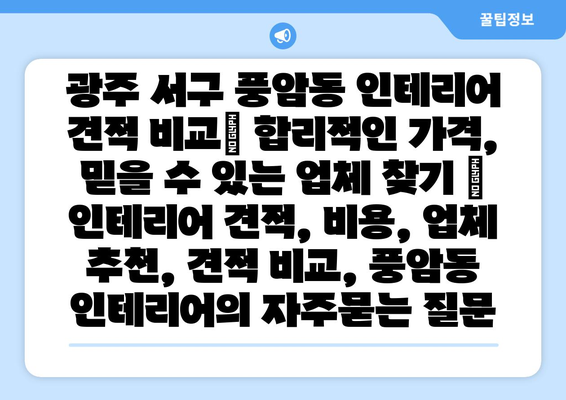 꿀팁정보

광주 서구 풍암동 인테리어 견적 비교| 합리적인 가격, 믿을 수 있는 업체 찾기 | 인테리어 견적, 비용, 업체 추천, 견적 비교, 풍암동 인테리어의 자주묻는 질문